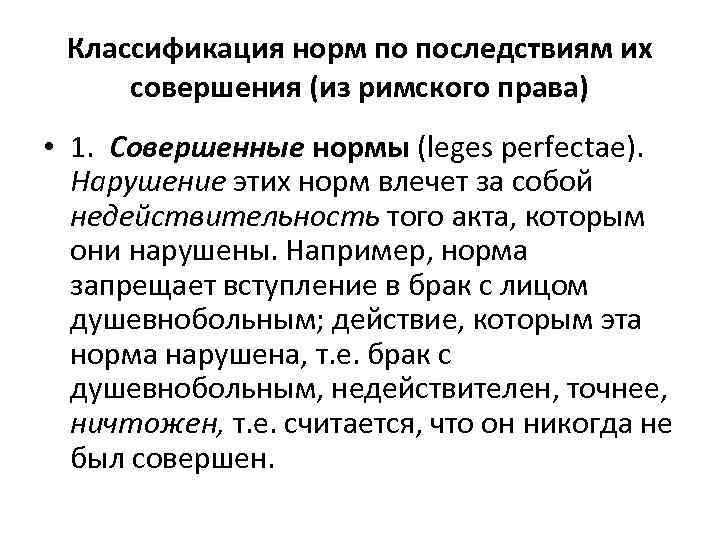 Классификация норм по последствиям их совершения (из римского права)

• 1. Совершенные нормы (leges perfectae). Нарушение этих норм влечет за собой недействительность того акта, которым они нарушены. Например, норма запрещает вступление в брак с лицом душевнобольным; действие, которым эта норма нарушена, т.е. брак с душевнобольным, недействителен, точнее, ничтожен, т.е. считается, что он никогда не был совершен.